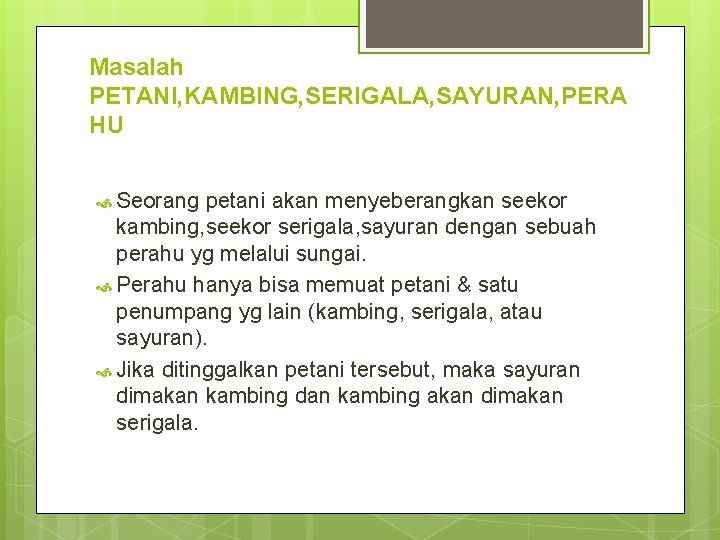 Masalah PETANI,KAMBING,SERIGALA,SAYURAN,PERAHU

Seorang petani akan menyeberangkan seekor kambing,seekor serigala,sayuran dengan sebuah perahu yg melalui sungai.

Perahu hanya bisa memuat petani & satu penumpang yg lain (kambing, serigala, atau sayuran).

Jika ditinggalkan petani tersebut, maka sayuran dimakan kambing dan kambing akan dimakan serigala.